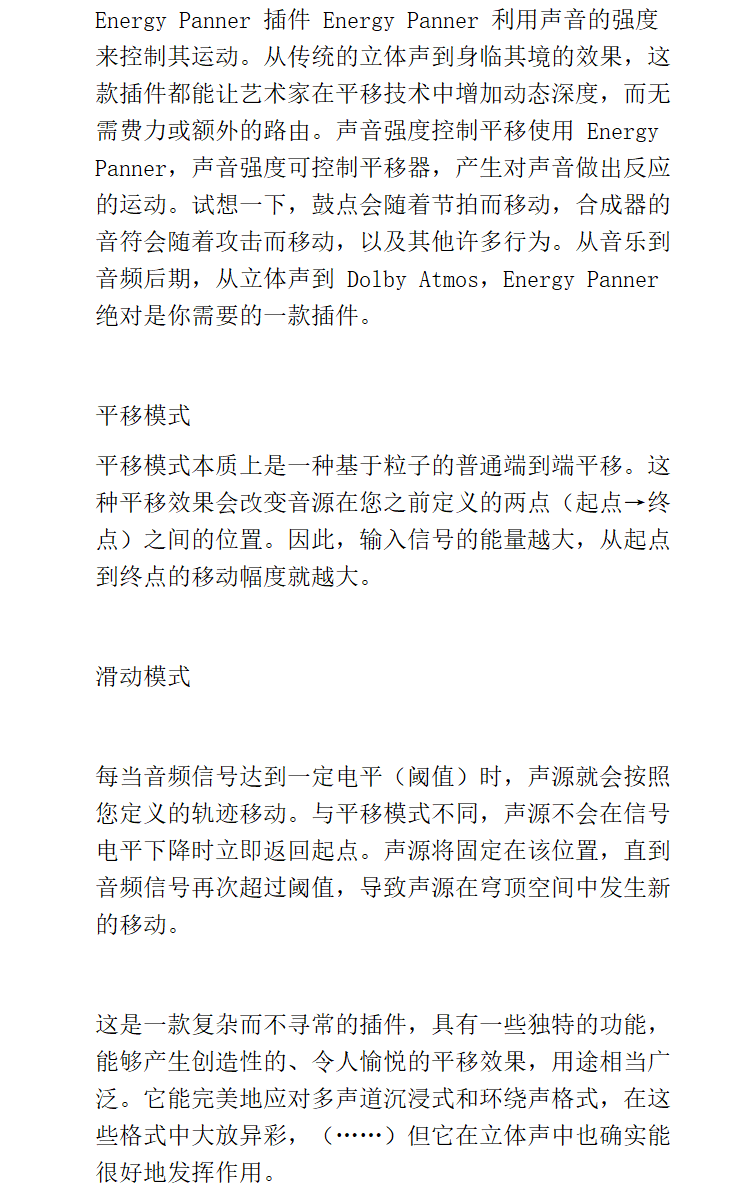 Energy Panner 插件 Energy Panner 利用声音的强度来控制其运动。从传统的立体声到身临其境的效果，这款插件都能让艺术家在平移技术中增加动态深度，而无需费力或额外的路由。声音强度控制平移使用 Energy Panner，声音强度可控制平移器，产生对声音做出反应的运动。试想一下，鼓点会随着节拍而移动，合成器的音符会随着攻击而移动，以及其他许多行为。从音乐到音频后期，从立体声到 Dolby Atmos，Energy Panner 绝对是你需要的一款插件。

平移模式

平移模式本质上是一种基于粒子的普通端到端平移。这种平移效果会改变音源在您之前定义的两点（起点→终点）之间的位置。因此，输入信号的能量越大，从起点到终点的移动幅度就越大。

滑动模式

每当音频信号达到一定电平（阈值）时，声源就会按照您定义的轨迹移动。与平移模式不同，声源不会在信号电平下降时立即返回起点。声源将固定在该位置，直到音频信号再次超过阈值，导致声源在穹顶空间中发生新的移动。

这是一款复杂而不寻常的插件，具有一些独特的功能，能够产生创造性的、令人愉悦的平移效果，用途相当广泛。它能完美地应对多声道沉浸式和环绕声格式，在这些格式中大放异彩，（……）但它在立体声中也确实能很好地发挥作用。